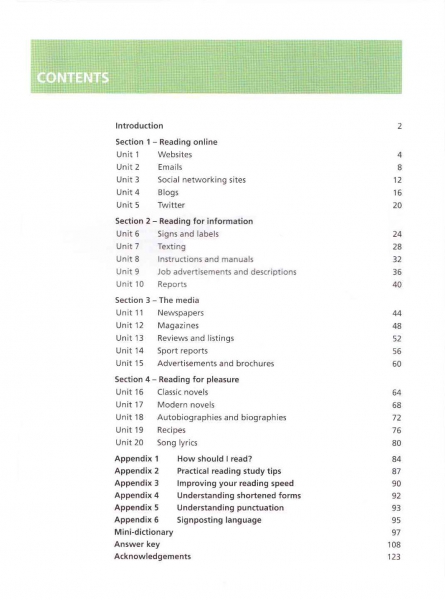 CONTENTS

Introduction 2

Section 1 – Reading online
Unit 1 Websites 4
Unit 2 Emails 8
Unit 3 Social networking sites 12
Unit 4 Blogs 16
Unit 5 Twitter 20

Section 2 – Reading for information
Unit 6 Signs and labels 24
Unit 7 Texting 28
Unit 8 Instructions and manuals 32
Unit 9 Job advertisements and descriptions 36
Unit 10 Reports 40

Section 3 – The media
Unit 11 Newspapers 44
Unit 12 Magazines 48
Unit 13 Reviews and listings 52
Unit 14 Sport reports 56
Unit 15 Advertisements and brochures 60

Section 4 – Reading for pleasure
Unit 16 Classic novels 64
Unit 17 Modern novels 68
Unit 18 Autobiographies and biographies 72
Unit 19 Recipes 76
Unit 20 Song lyrics 80

Appendix 1 How should I read? 84
Appendix 2 Practical reading study tips 87
Appendix 3 Improving your reading speed 90
Appendix 4 Understanding shortened forms 92
Appendix 5 Understanding punctuation 93
Appendix 6 Signposting language 95
Mini-dictionary 97
Answer key 108
Acknowledgements 123